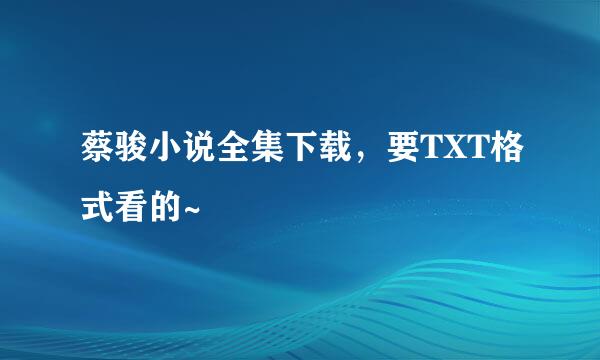 蔡骏小说全集下载，要TXT格式看的~